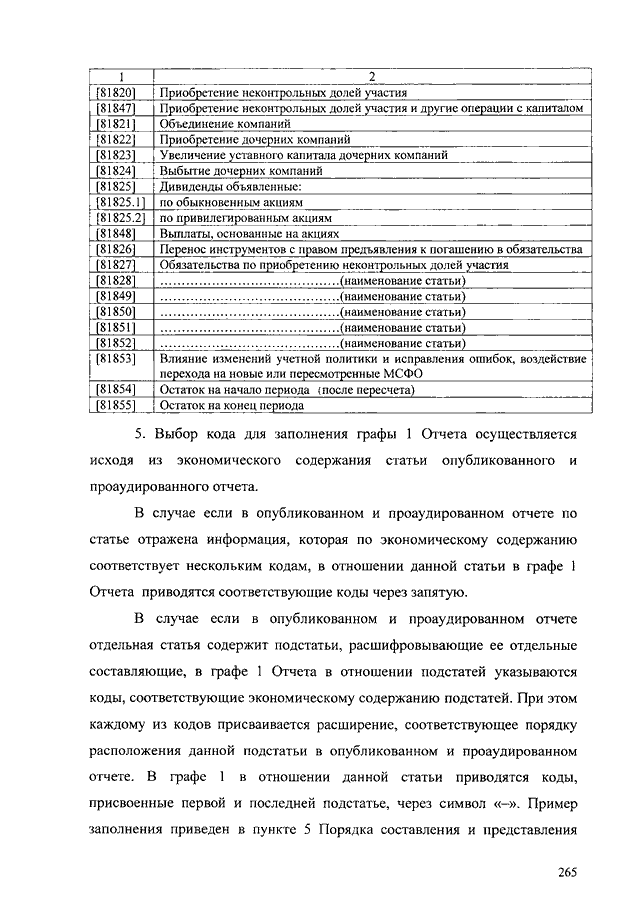 | 1 | 2 |
|---|---|
| [81820] | Приобретение неконтрольных долей участия |
| [81847] | Приобретение неконтрольных долей участия и другие операции с капиталом |
| [81821] | Объединение компаний |
| [81822] | Приобретение дочерних компаний |
| [81823] | Увеличение уставного капитала дочерних компаний |
| [81824] | Выбытие дочерних компаний |
| [81825] | Дивиденды объявленные: |
| [81825.1] | по обыкновенным акциям |
| [81825.2] | по привилегированным акциям |
| [81848] | Выплаты, основанные на акциях |
| [81826] | Перенос инструментов с правом предъявления к погашению в обязательства |
| [81827] | Обязательства по приобретению неконтрольных долей участия |
| [81828] | ……………………………………(наименование статьи) |
| [81849] | ……………………………………(наименование статьи) |
| [81850] | ……………………………………(наименование статьи) |
| [81851] | ……………………………………(наименование статьи) |
| [81852] | ……………………………………(наименование статьи) |
| [81853] | Влияние изменений учетной политики и исправления ошибок, воздействие перехода на новые или пересмотренные МСФО |
| [81854] | Остаток на начало периода (после пересчета) |
| [81855] | Остаток на конец периода |

5. Выбор кода для заполнения графы 1 Отчета осуществляется исходя из экономического содержания статьи опубликованного и проаудированного отчета.

В случае если в опубликованном и проаудированном отчете по статье отражена информация, которая по экономическому содержанию соответствует нескольким кодам, в отношении данной статьи в графе 1 Отчета приводятся соответствующие коды через запятую.

В случае если в опубликованном и проаудированном отчете отдельная статья содержит подстатьи, расшифровывающие ее отдельные составляющие, в графе 1 Отчета в отношении подстатей указываются коды, соответствующие экономическому содержанию подстатей. При этом каждому из кодов присваивается расширение, соответствующее порядку расположения данной подстатьи в опубликованном и проаудированном отчете. В графе 1 в отношении данной статьи приводятся коды, присвоенные первой и последней подстатье, через символ «–». Пример заполнения приведен в пункте 5 Порядка составления и представления

265